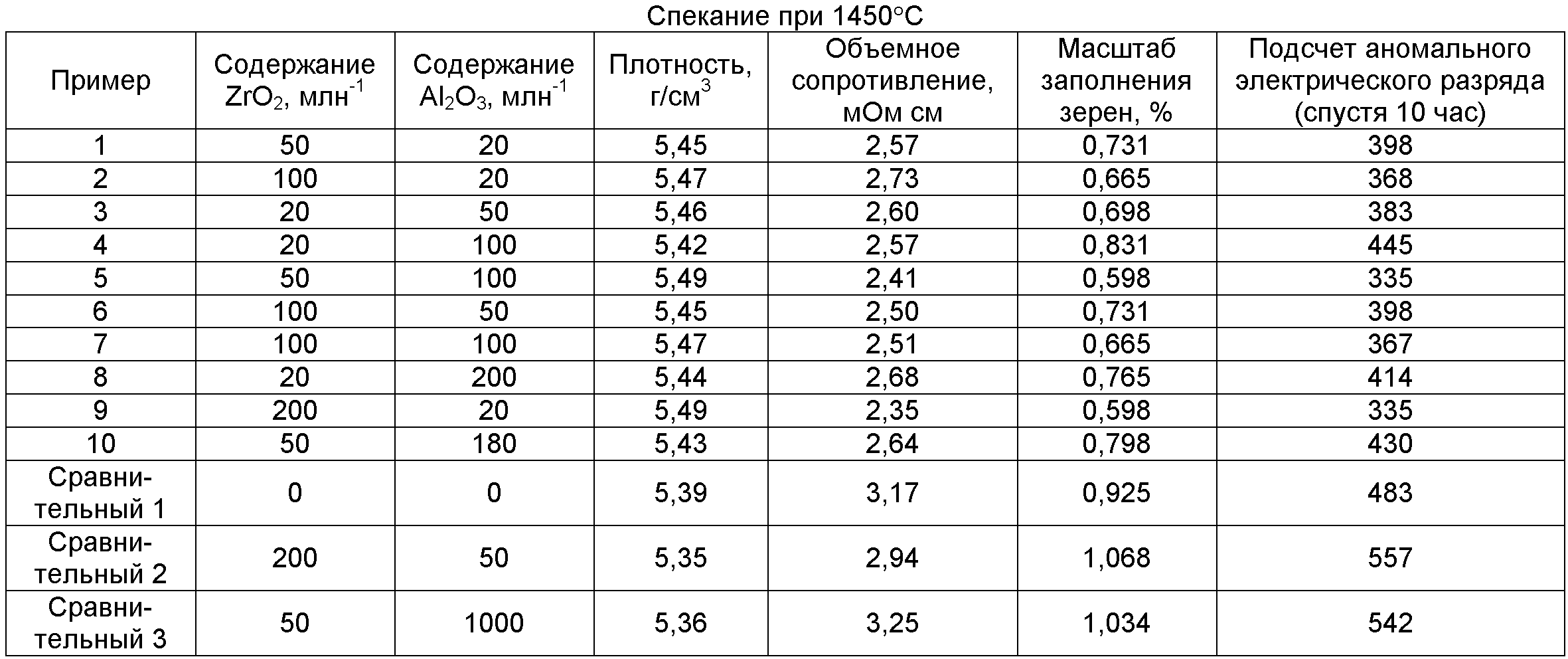 Спекание при 1450°C

| Пример | Содержание $ZrO_2$, млн$^{-1}$ | Содержание $Al_2O_3$, млн$^{-1}$ | Плотность, г/см$^3$ | Объемное сопротивление, мОм см | Масштаб заполнения зерен, % | Подсчет аномального электрического разряда (спустя 10 час) |
|---|---|---|---|---|---|---|
| 1 | 50 | 20 | 5,45 | 2,57 | 0,731 | 398 |
| 2 | 100 | 20 | 5,47 | 2,73 | 0,665 | 368 |
| 3 | 20 | 50 | 5,46 | 2,60 | 0,698 | 383 |
| 4 | 20 | 100 | 5,42 | 2,57 | 0,831 | 445 |
| 5 | 50 | 100 | 5,49 | 2,41 | 0,598 | 335 |
| 6 | 100 | 50 | 5,45 | 2,50 | 0,731 | 398 |
| 7 | 100 | 100 | 5,47 | 2,51 | 0,665 | 367 |
| 8 | 20 | 200 | 5,44 | 2,68 | 0,765 | 414 |
| 9 | 200 | 20 | 5,49 | 2,35 | 0,598 | 335 |
| 10 | 50 | 180 | 5,43 | 2,64 | 0,798 | 430 |
| Сравнительный 1 | 0 | 0 | 5,39 | 3,17 | 0,925 | 483 |
| Сравнительный 2 | 200 | 50 | 5,35 | 2,94 | 1,068 | 557 |
| Сравнительный 3 | 50 | 1000 | 5,36 | 3,25 | 1,034 | 542 |